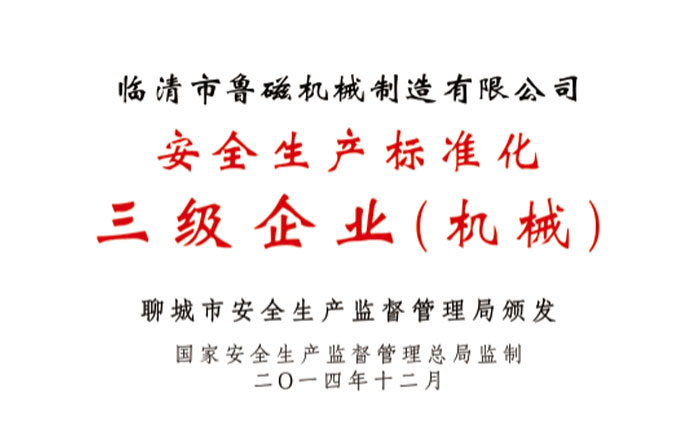 临清市鲁磁机械制造有限公司

安全生产标准化

三级企业（机械）

聊城市安全生产监督管理局颁发

国家安全生产监督管理总局监制
二〇一四年十二月